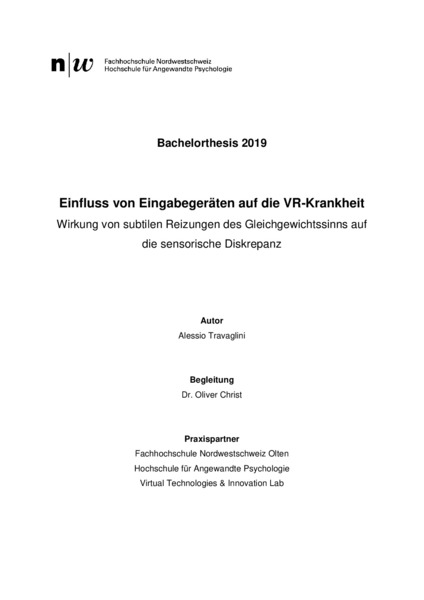 n|w Fachhochschule Nordwestschweiz
Hochschule für Angewandte Psychologie

Bachelorthesis 2019

Einfluss von Eingabegeräten auf die VR-Krankheit
Wirkung von subtilen Reizungen des Gleichgewichtssinns auf die sensorische Diskrepanz

Autor
Alessio Travaglini

Begleitung
Dr. Oliver Christ

Praxispartner
Fachhochschule Nordwestschweiz Olten
Hochschule für Angewandte Psychologie
Virtual Technologies & Innovation Lab